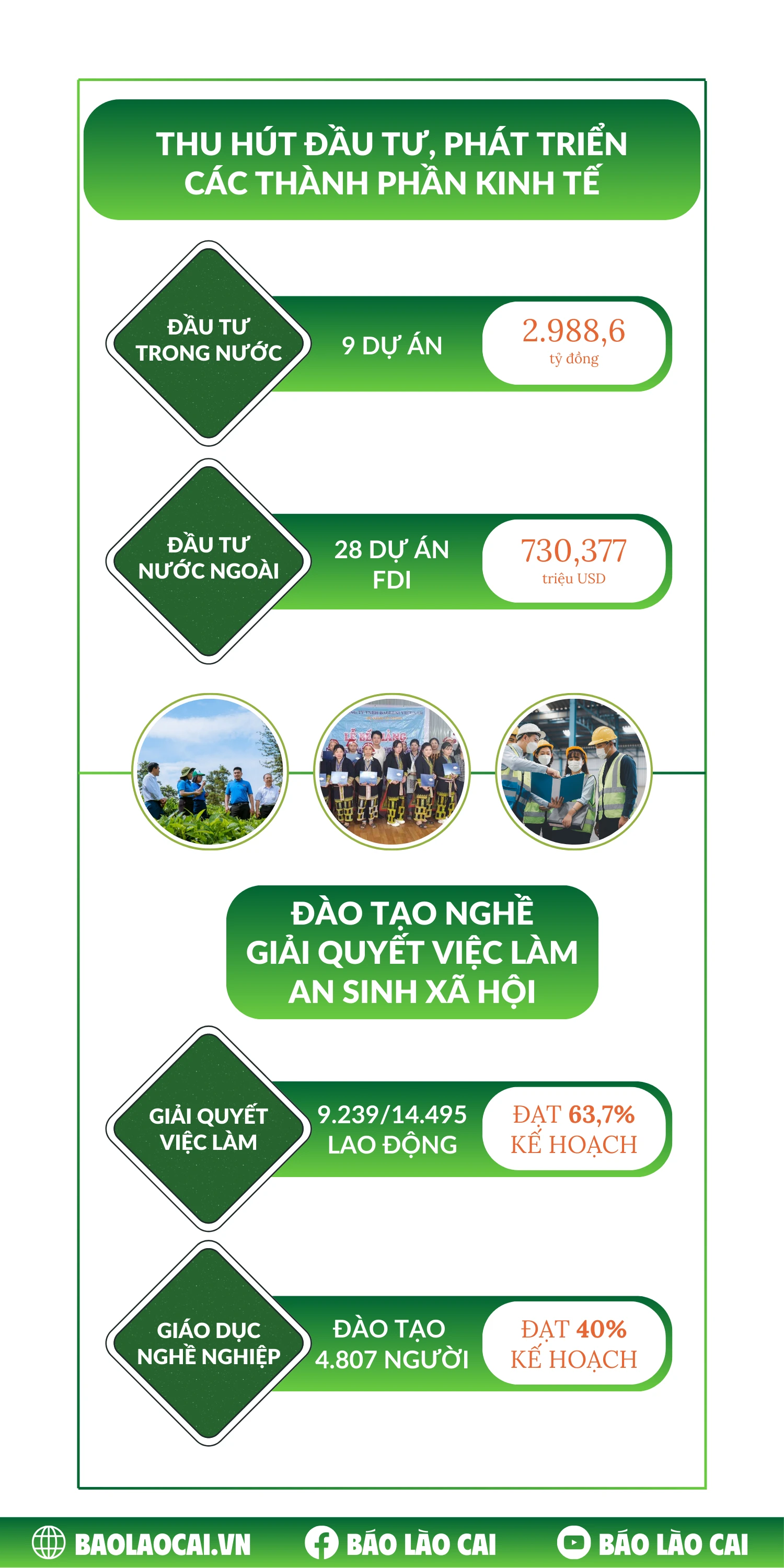 THU HÚT ĐẦU TƯ, PHÁT TRIỂN CÁC THÀNH PHẦN KINH TẾ

ĐẦU TƯ TRONG NƯỚC

9 DỰ ÁN

2.988,6
tỷ đồng

ĐẦU TƯ NƯỚC NGOÀI

28 DỰ ÁN FDI

730,377
triệu USD

ĐÀO TẠO NGHỀ
GIẢI QUYẾT VIỆC LÀM
AN SINH XÃ HỘI

GIẢI QUYẾT VIỆC LÀM

9.239/14.495 LAO ĐỘNG

ĐẠT 63,7% KẾ HOẠCH

GIÁO DỤC NGHỀ NGHIỆP

ĐÀO TẠO 4.807 NGƯỜI

ĐẠT 40% KẾ HOẠCH

BAOLAOCAI.VN BÁO LÀO CAI BÁO LÀO CAI